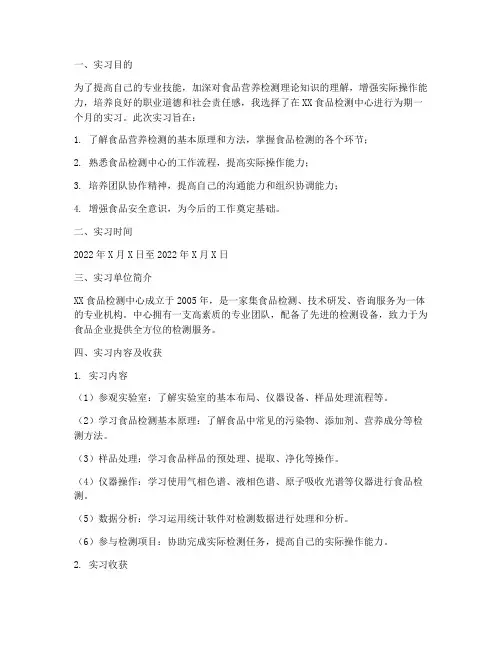 一、实习目的

为了提高自己的专业技能，加深对食品营养检测理论知识的理解，增强实际操作能力，培养良好的职业道德和社会责任感，我选择了在XX食品检测中心进行为期一个月的实习。此次实习旨在：

1. 了解食品营养检测的基本原理和方法，掌握食品检测的各个环节；

2. 熟悉食品检测中心的工作流程，提高实际操作能力；

3. 培养团队协作精神，提高自己的沟通能力和组织协调能力；

4. 增强食品安全意识，为今后的工作奠定基础。

二、实习时间

2022年X月X日至2022年X月X日

三、实习单位简介

XX食品检测中心成立于2005年，是一家集食品检测、技术研发、咨询服务为一体的专业机构。中心拥有一支高素质的专业团队，配备了先进的检测设备，致力于为食品企业提供全方位的检测服务。

四、实习内容及收获

1. 实习内容

（1）参观实验室：了解实验室的基本布局、仪器设备、样品处理流程等。

（2）学习食品检测基本原理：了解食品中常见的污染物、添加剂、营养成分等检测方法。

（3）样品处理：学习食品样品的预处理、提取、净化等操作。

（4）仪器操作：学习使用气相色谱、液相色谱、原子吸收光谱等仪器进行食品检测。

（5）数据分析：学习运用统计软件对检测数据进行处理和分析。

（6）参与检测项目：协助完成实际检测任务，提高自己的实际操作能力。

2. 实习收获